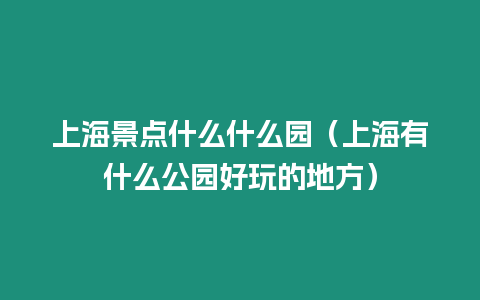 上海景点什么什么园（上海有什么公园好玩的地方）